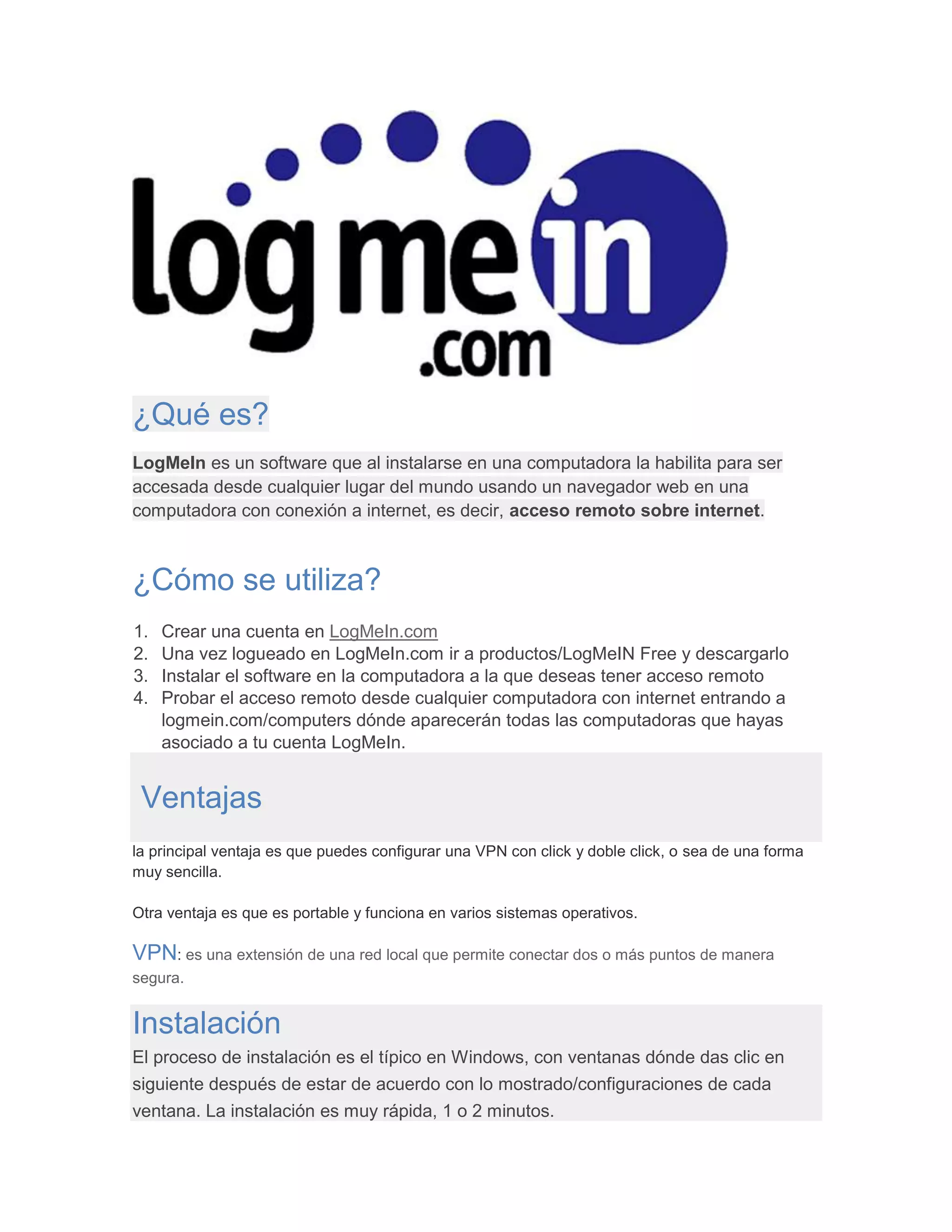 logmein .com

¿Qué es?

LogMeIn es un software que al instalarse en una computadora la habilita para ser accesada desde cualquier lugar del mundo usando un navegador web en una computadora con conexión a internet, es decir, acceso remoto sobre internet.

¿Cómo se utiliza?

1. Crear una cuenta en LogMeIn.com
2. Una vez logueado en LogMeIn.com ir a productos/LogMeIN Free y descargarlo
3. Instalar el software en la computadora a la que deseas tener acceso remoto
4. Probar el acceso remoto desde cualquier computadora con internet entrando a logmein.com/computers dónde aparecerán todas las computadoras que hayas asociado a tu cuenta LogMeIn.

Ventajas

la principal ventaja es que puedes configurar una VPN con click y doble click, o sea de una forma muy sencilla.

Otra ventaja es que es portable y funciona en varios sistemas operativos.

VPN: es una extensión de una red local que permite conectar dos o más puntos de manera segura.

Instalación

El proceso de instalación es el típico en Windows, con ventanas dónde das clic en siguiente después de estar de acuerdo con lo mostrado/configuraciones de cada ventana. La instalación es muy rápida, 1 o 2 minutos.